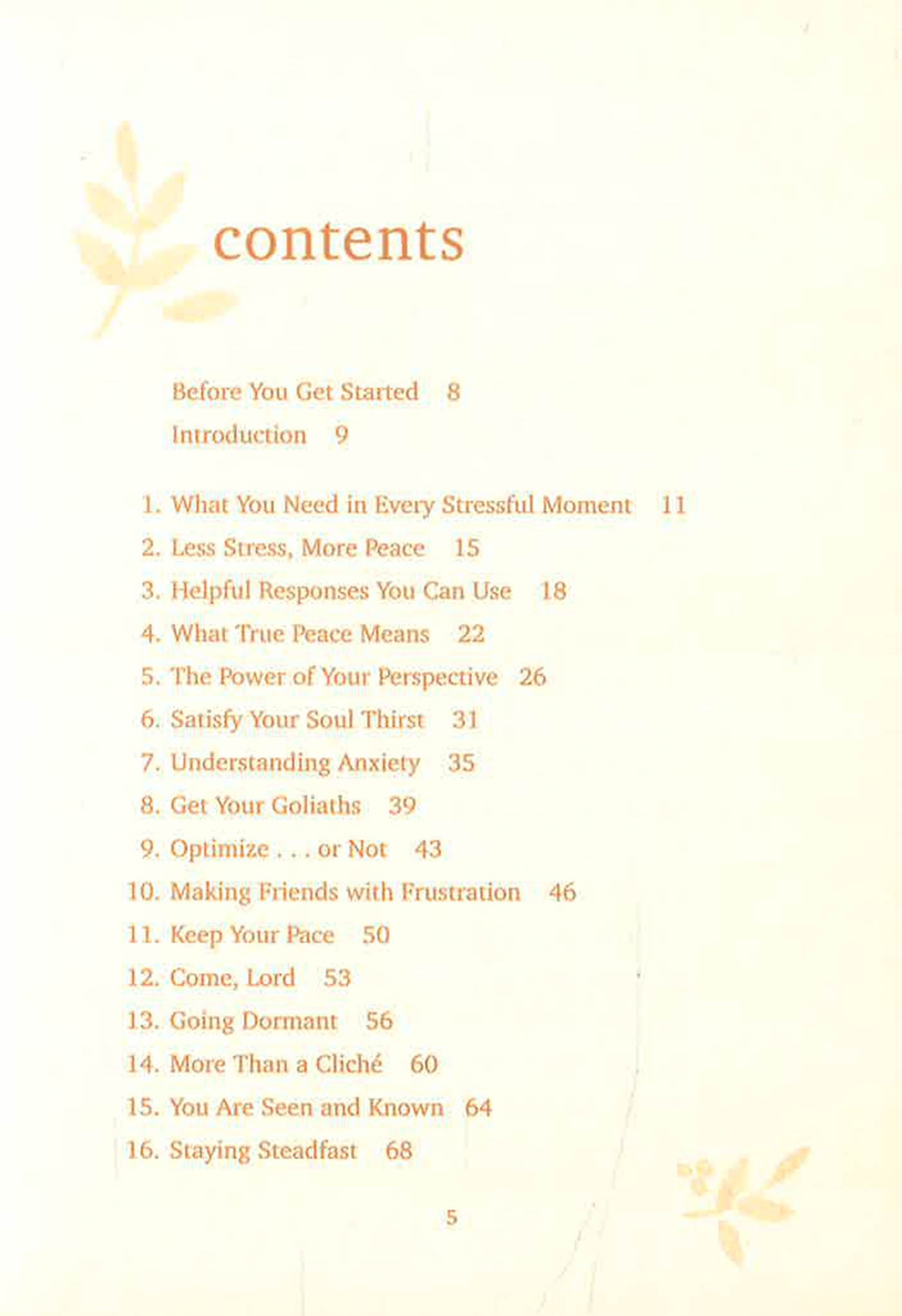 contents

Before You Get Started 8

Introduction 9

1. What You Need in Every Stressful Moment 11
2. Less Stress, More Peace 15
3. Helpful Responses You Can Use 18
4. What True Peace Means 22
5. The Power of Your Perspective 26
6. Satisfy Your Soul Thirst 31
7. Understanding Anxiety 35
8. Get Your Goliaths 39
9. Optimize . . . or Not 43
10. Making Friends with Frustration 46
11. Keep Your Pace 50
12. Come, Lord 53
13. Going Dormant 56
14. More Than a Cliché 60
15. You Are Seen and Known 64
16. Staying Steadfast 68

5